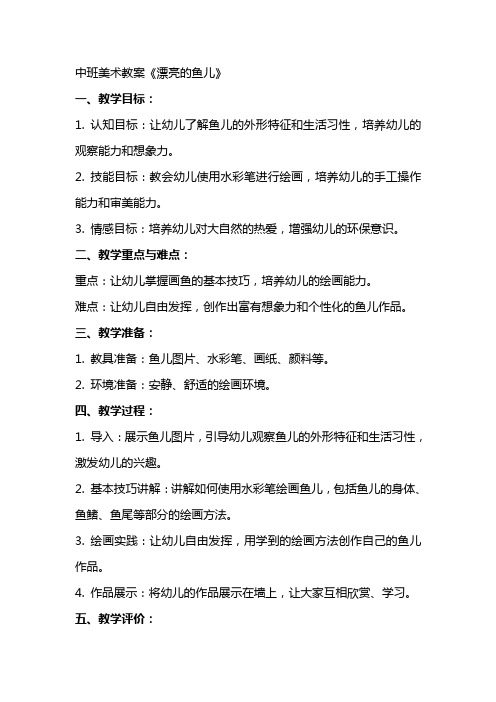 中班美术教案《漂亮的鱼儿》

一、教学目标：

1. 认知目标：让幼儿了解鱼儿的外形特征和生活习性，培养幼儿的观察能力和想象力。

2. 技能目标：教会幼儿使用水彩笔进行绘画，培养幼儿的手工操作能力和审美能力。

3. 情感目标：培养幼儿对大自然的热爱，增强幼儿的环保意识。

二、教学重点与难点：

重点：让幼儿掌握画鱼的基本技巧，培养幼儿的绘画能力。

难点：让幼儿自由发挥，创作出富有想象力和个性化的鱼儿作品。

三、教学准备：

1. 教具准备：鱼儿图片、水彩笔、画纸、颜料等。

2. 环境准备：安静、舒适的绘画环境。

四、教学过程：

1. 导入：展示鱼儿图片，引导幼儿观察鱼儿的外形特征和生活习性，激发幼儿的兴趣。

2. 基本技巧讲解：讲解如何使用水彩笔绘画鱼儿，包括鱼儿的身体、鱼鳍、鱼尾等部分的绘画方法。

3. 绘画实践：让幼儿自由发挥，用学到的绘画方法创作自己的鱼儿作品。

4. 作品展示：将幼儿的作品展示在墙上，让大家互相欣赏、学习。

五、教学评价：